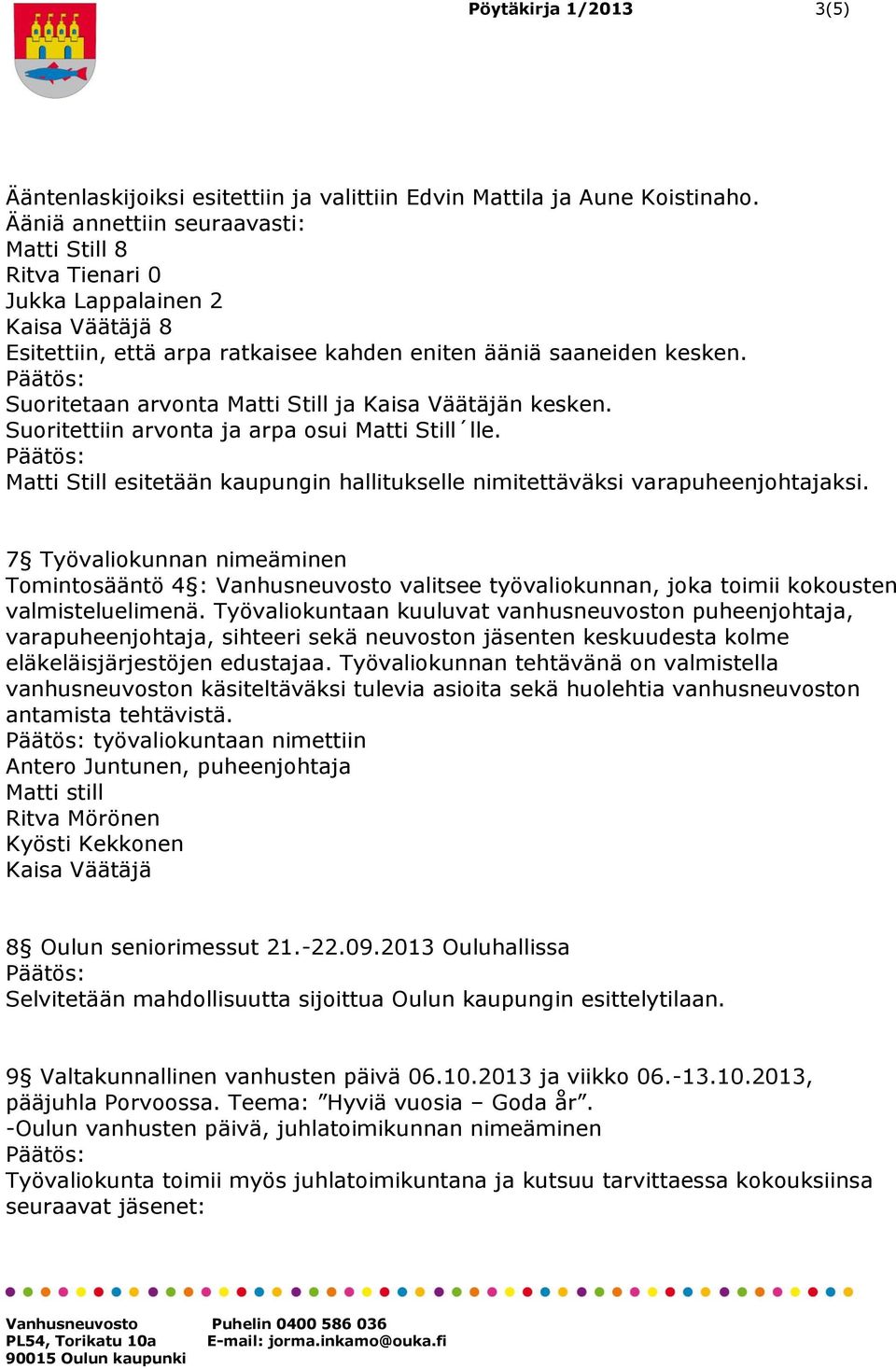 Pöytäkirja 1/2013 3(5)

Ääntenlaskijoiksi esitettiin ja valittiin Edvin Mattila ja Aune Koistinaho.
Ääniä annettiin seuraavasti:
Matti Still 8
Ritva Tienari 0
Jukka Lappalainen 2
Kaisa Väätäjä 8
Esitettiin, että arpa ratkaisee kahden eniten ääniä saaneiden kesken.
Päätös:
Suoritetaan arvonta Matti Still ja Kaisa Väätäjän kesken.
Suoritettiin arvonta ja arpa osui Matti Still´lle.
Päätös:
Matti Still esitetään kaupungin hallitukselle nimitettäväksi varapuheenjohtajaksi.

7§ Työvaliokunnan nimeäminen
Tomintosääntö 4§: Vanhusneuvosto valitsee työvaliokunnan, joka toimii kokousten valmisteluelimenä. Työvaliokuntaan kuuluvat vanhusneuvoston puheenjohtaja, varapuheenjohtaja, sihteeri sekä neuvoston jäsenten keskuudesta kolme eläkeläisjärjestöjen edustajaa. Työvaliokunnan tehtävänä on valmistella vanhusneuvoston käsiteltäväksi tulevia asioita sekä huolehtia vanhusneuvoston antamista tehtävistä.
Päätös: työvaliokuntaan nimettiin
Antero Juntunen, puheenjohtaja
Matti still
Ritva Mörönen
Kyösti Kekkonen
Kaisa Väätäjä

8§ Oulun seniorimessut 21.-22.09.2013 Ouluhallissa
Päätös:
Selvitetään mahdollisuutta sijoittua Oulun kaupungin esittelytilaan.

9§ Valtakunnallinen vanhusten päivä 06.10.2013 ja viikko 06.-13.10.2013, pääjuhla Porvoossa. Teema: ”Hyviä vuosia – Goda år”.
-Oulun vanhusten päivä, juhlatoimikunnan nimeäminen
Päätös:
Työvaliokunta toimii myös juhlatoimikuntana ja kutsuu tarvittaessa kokouksiinsa seuraavat jäsenet:

Vanhusneuvosto
PL54, Torikatu 10a
90015 Oulun kaupunki

Puhelin 0400 586 036
E-mail: jorma.inkamo@ouka.fi